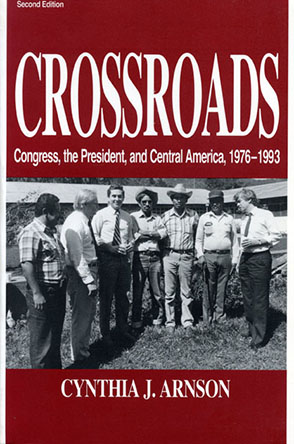 Second Edition

CROSSROADS

Congress, the President, and Central America, 1976–1993

CYNTHIA J. ARNSON